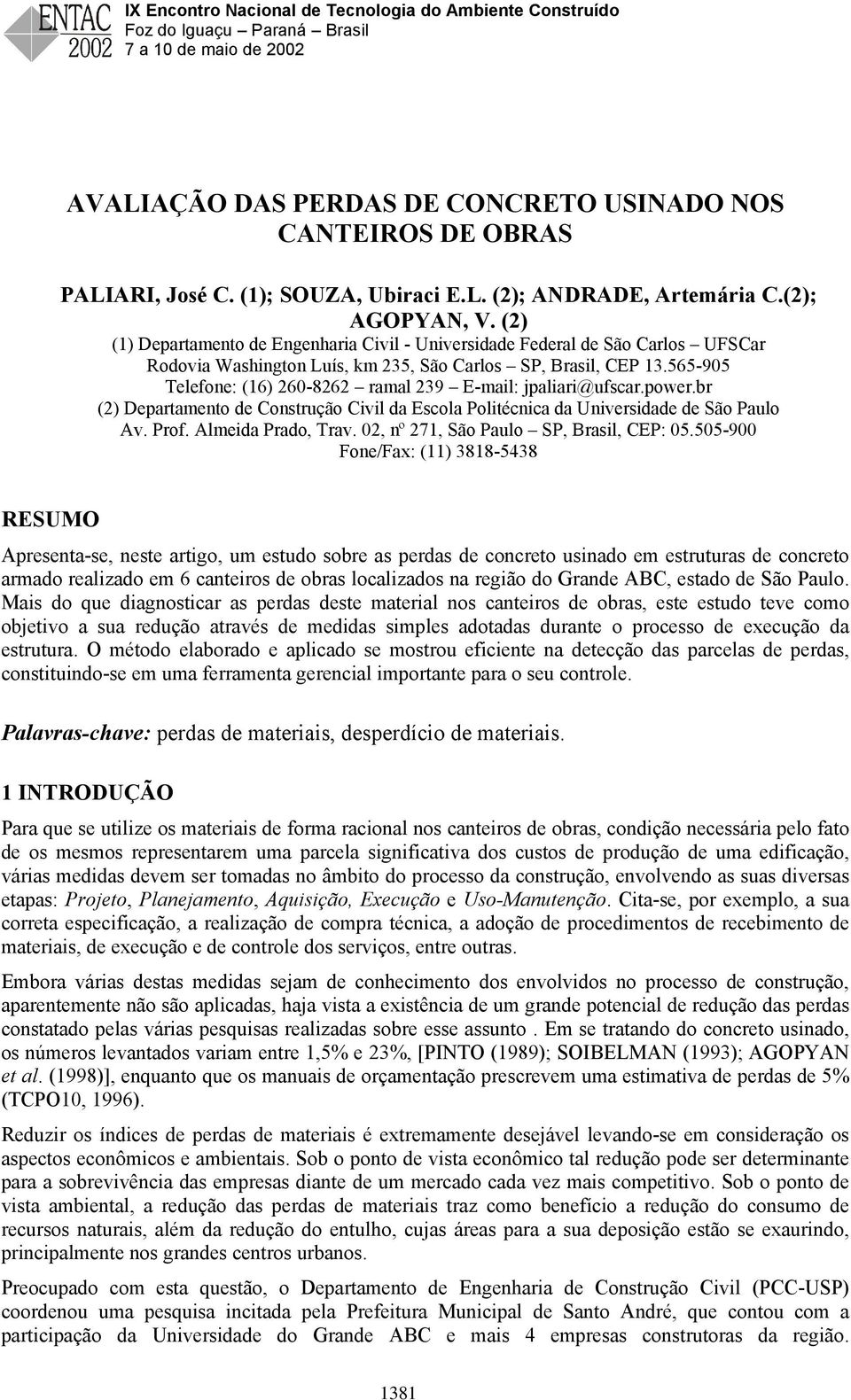 ENTAC 2002

IX Encontro Nacional de Tecnologia do Ambiente Construído
Foz do Iguaçu – Paraná – Brasil
7 a 10 de maio de 2002

AVALIAÇÃO DAS PERDAS DE CONCRETO USINADO NOS CANTEIROS DE OBRAS

PALIARI, José C. (1); SOUZA, Ubiraci E.L. (2); ANDRADE, Artemária C.(2); AGOPYAN, V. (2)
(1) Departamento de Engenharia Civil - Universidade Federal de São Carlos – UFSCar
Rodovia Washington Luís, km 235, São Carlos – SP, Brasil, CEP 13.565-905
Telefone: (16) 260-8262 – ramal 239 – E-mail: jpaliari@ufscar.power.br
(2) Departamento de Construção Civil da Escola Politécnica da Universidade de São Paulo
Av. Prof. Almeida Prado, Trav. 02, nº 271, São Paulo – SP, Brasil, CEP: 05.505-900
Fone/Fax: (11) 3818-5438

RESUMO

Apresenta-se, neste artigo, um estudo sobre as perdas de concreto usinado em estruturas de concreto armado realizado em 6 canteiros de obras localizados na região do Grande ABC, estado de São Paulo. Mais do que diagnosticar as perdas deste material nos canteiros de obras, este estudo teve como objetivo a sua redução através de medidas simples adotadas durante o processo de execução da estrutura. O método elaborado e aplicado se mostrou eficiente na detecção das parcelas de perdas, constituindo-se em uma ferramenta gerencial importante para o seu controle.

Palavras-chave: perdas de materiais, desperdício de materiais.

1 INTRODUÇÃO

Para que se utilize os materiais de forma racional nos canteiros de obras, condição necessária pelo fato de os mesmos representarem uma parcela significativa dos custos de produção de uma edificação, várias medidas devem ser tomadas no âmbito do processo da construção, envolvendo as suas diversas etapas: Projeto, Planejamento, Aquisição, Execução e Uso-Manutenção. Cita-se, por exemplo, a sua correta especificação, a realização de compra técnica, a adoção de procedimentos de recebimento de materiais, de execução e de controle dos serviços, entre outras.

Embora várias destas medidas sejam de conhecimento dos envolvidos no processo de construção, aparentemente não são aplicadas, haja vista a existência de um grande potencial de redução das perdas constatado pelas várias pesquisas realizadas sobre esse assunto . Em se tratando do concreto usinado, os números levantados variam entre 1,5% e 23%, [PINTO (1989); SOIBELMAN (1993); AGOPYAN et al. (1998)], enquanto que os manuais de orçamentação prescrevem uma estimativa de perdas de 5% (TCPO10, 1996).

Reduzir os índices de perdas de materiais é extremamente desejável levando-se em consideração os aspectos econômicos e ambientais. Sob o ponto de vista econômico tal redução pode ser determinante para a sobrevivência das empresas diante de um mercado cada vez mais competitivo. Sob o ponto de vista ambiental, a redução das perdas de materiais traz como benefício a redução do consumo de recursos naturais, além da redução do entulho, cujas áreas para a sua deposição estão se exaurindo, principalmente nos grandes centros urbanos.

Preocupado com esta questão, o Departamento de Engenharia de Construção Civil (PCC-USP) coordenou uma pesquisa incitada pela Prefeitura Municipal de Santo André, que contou com a participação da Universidade do Grande ABC e mais 4 empresas construtoras da região.

1381